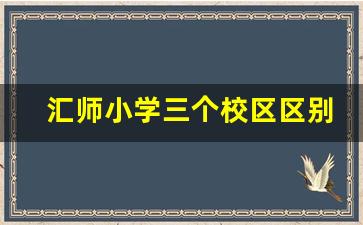 汇师小学三个校区区别